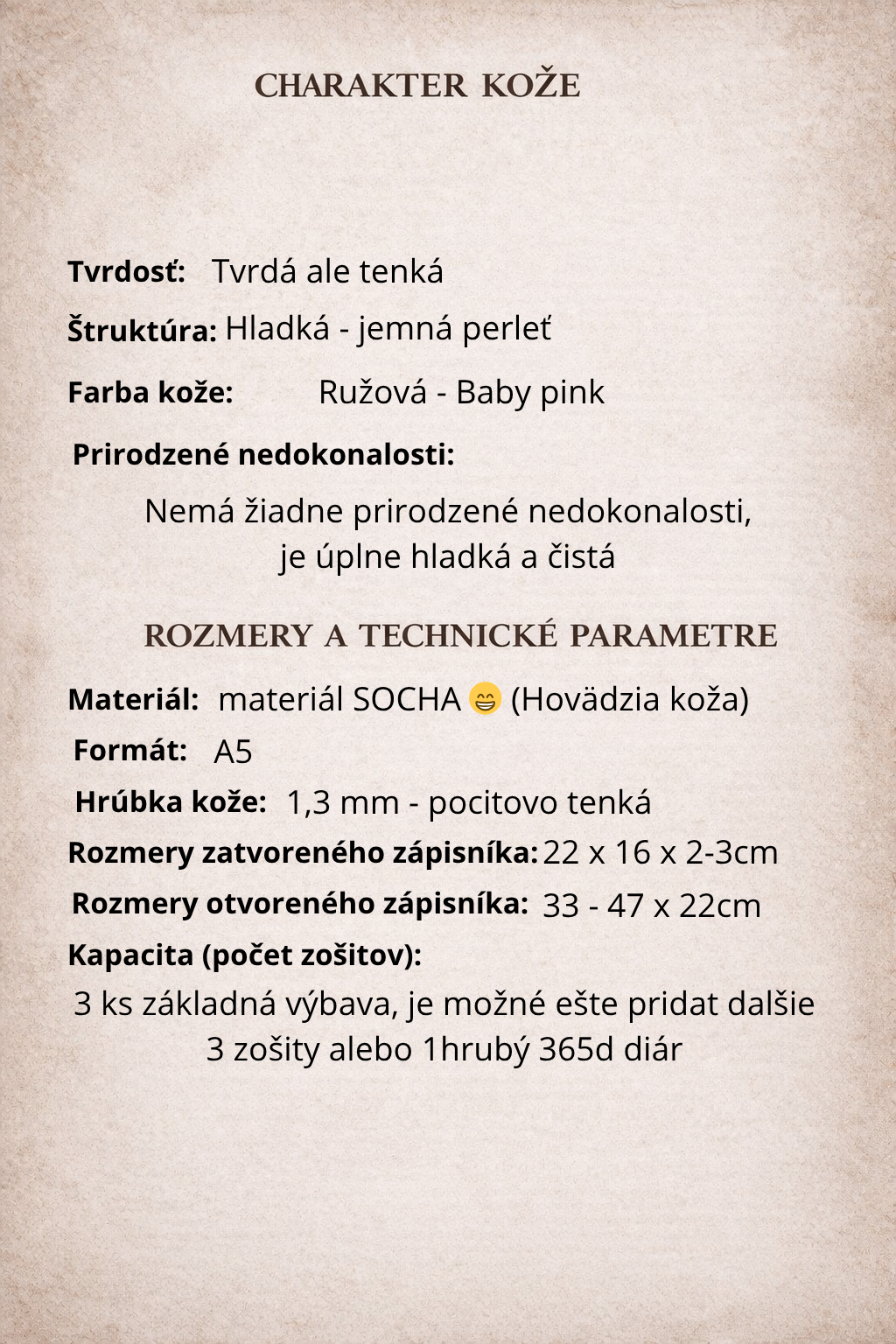 CHARAKTER KOŽE

Tvrdosť: Tvrdá ale tenká

Štruktúra: Hladká - jemná perleť

Farba kože: Ružová - Baby pink

Prirodzené nedokonalosti:

Nemá žiadne prirodzené nedokonalosti, je úplne hladká a čistá

ROZMERY A TECHNICKÉ PARAMETRE

Materiál: materiál SOCHA 😁 (Hovädzia koža)

Formát: A5

Hrúbka kože: 1,3 mm - pocitovo tenká

Rozmery zatvoreného zápisníka: 22 x 16 x 2-3cm

Rozmery otvoreného zápisníka: 33 - 47 x 22cm

Kapacita (počet zošitov):

3 ks základná výbava, je možné ešte pridat dalšie 3 zošity alebo 1hrubý 365d diár